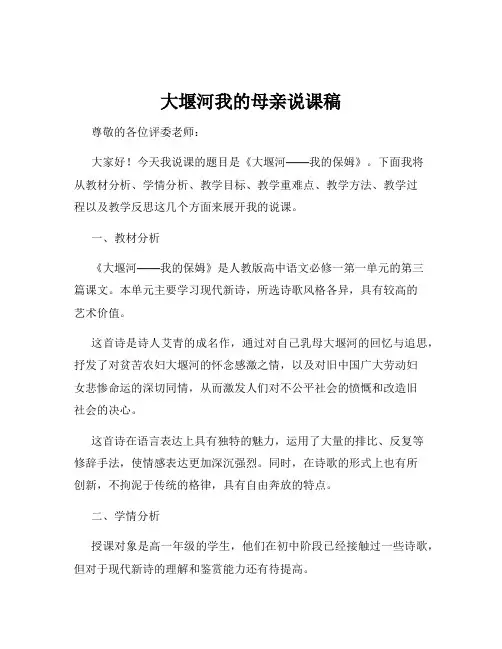 大堰河我的母亲说课稿

尊敬的各位评委老师：

大家好！今天我说课的题目是《大堰河——我的保姆》。下面我将从教材分析、学情分析、教学目标、教学重难点、教学方法、教学过程以及教学反思这几个方面来展开我的说课。

一、教材分析

《大堰河——我的保姆》是人教版高中语文必修一第一单元的第三篇课文。本单元主要学习现代新诗，所选诗歌风格各异，具有较高的艺术价值。

这首诗是诗人艾青的成名作，通过对自己乳母大堰河的回忆与追思，抒发了对贫苦农妇大堰河的怀念感激之情，以及对旧中国广大劳动妇女悲惨命运的深切同情，从而激发人们对不公平社会的愤慨和改造旧社会的决心。

这首诗在语言表达上具有独特的魅力，运用了大量的排比、反复等修辞手法，使情感表达更加深沉强烈。同时，在诗歌的形式上也有所创新，不拘泥于传统的格律，具有自由奔放的特点。

二、学情分析

授课对象是高一年级的学生，他们在初中阶段已经接触过一些诗歌，但对于现代新诗的理解和鉴赏能力还有待提高。